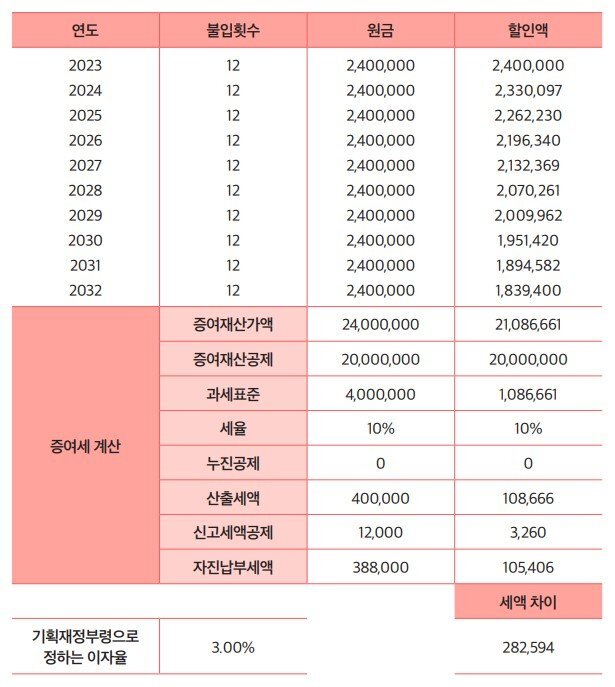 | 연도 | 불입횟수 | 원금 | 할인액 |
|---|---|---|---|
| 2023 | 12 | 2,400,000 | 2,400,000 |
| 2024 | 12 | 2,400,000 | 2,330,097 |
| 2025 | 12 | 2,400,000 | 2,262,230 |
| 2026 | 12 | 2,400,000 | 2,196,340 |
| 2027 | 12 | 2,400,000 | 2,132,369 |
| 2028 | 12 | 2,400,000 | 2,070,261 |
| 2029 | 12 | 2,400,000 | 2,009,962 |
| 2030 | 12 | 2,400,000 | 1,951,420 |
| 2031 | 12 | 2,400,000 | 1,894,582 |
| 2032 | 12 | 2,400,000 | 1,839,400 |
| 증여세 계산 | 증여재산가액 | 24,000,000 | 21,086,661 |
| | 증여재산공제 | 20,000,000 | 20,000,000 |
| | 과세표준 | 4,000,000 | 1,086,661 |
| | 세율 | 10% | 10% |
| | 누진공제 | 0 | 0 |
| | 산출세액 | 400,000 | 108,666 |
| | 신고세액공제 | 12,000 | 3,260 |
| | 자진납부세액 | 388,000 | 105,406 |
| | | | 세액 차이 |
| 기획재정부령으로 정하는 이자율 | 3.00% | | 282,594 |